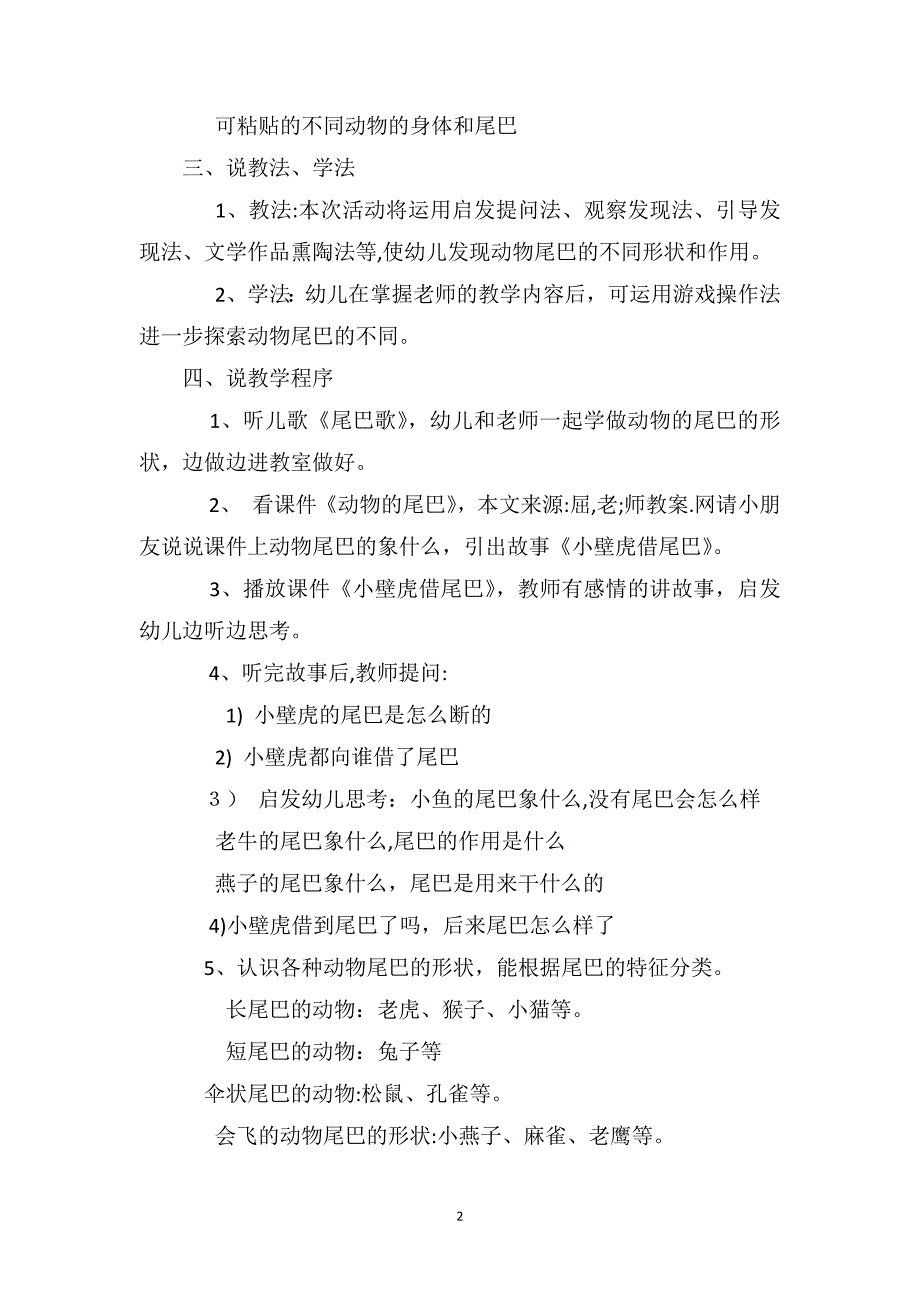 可粘贴的不同动物的身体和尾巴

三、说教法、学法

1、教法:本次活动将运用启发提问法、观察发现法、引导发现法、文学作品熏陶法等,使幼儿发现动物尾巴的不同形状和作用。

2、学法: 幼儿在掌握老师的教学内容后，可运用游戏操作法进一步探索动物尾巴的不同。

四、说教学程序

1、听儿歌《尾巴歌》，幼儿和老师一起学做动物的尾巴的形状，边做边进教室做好。

2、 看课件《动物的尾巴》，本文来源:屈,老;师教案.网请小朋友说说课件上动物尾巴的象什么，引出故事《小壁虎借尾巴》。

3、播放课件《小壁虎借尾巴》，教师有感情的讲故事，启发幼儿边听边思考。

4、听完故事后,教师提问:

1) 小壁虎的尾巴是怎么断的

2) 小壁虎都向谁借了尾巴

3） 启发幼儿思考：小鱼的尾巴象什么,没有尾巴会怎么样

老牛的尾巴象什么,尾巴的作用是什么

燕子的尾巴象什么，尾巴是用来干什么的

4)小壁虎借到尾巴了吗，后来尾巴怎么样了

5、认识各种动物尾巴的形状，能根据尾巴的特征分类。

长尾巴的动物：老虎、猴子、小猫等。

短尾巴的动物：兔子等

伞状尾巴的动物:松鼠、孔雀等。

会飞的动物尾巴的形状:小燕子、麻雀、老鹰等。

2